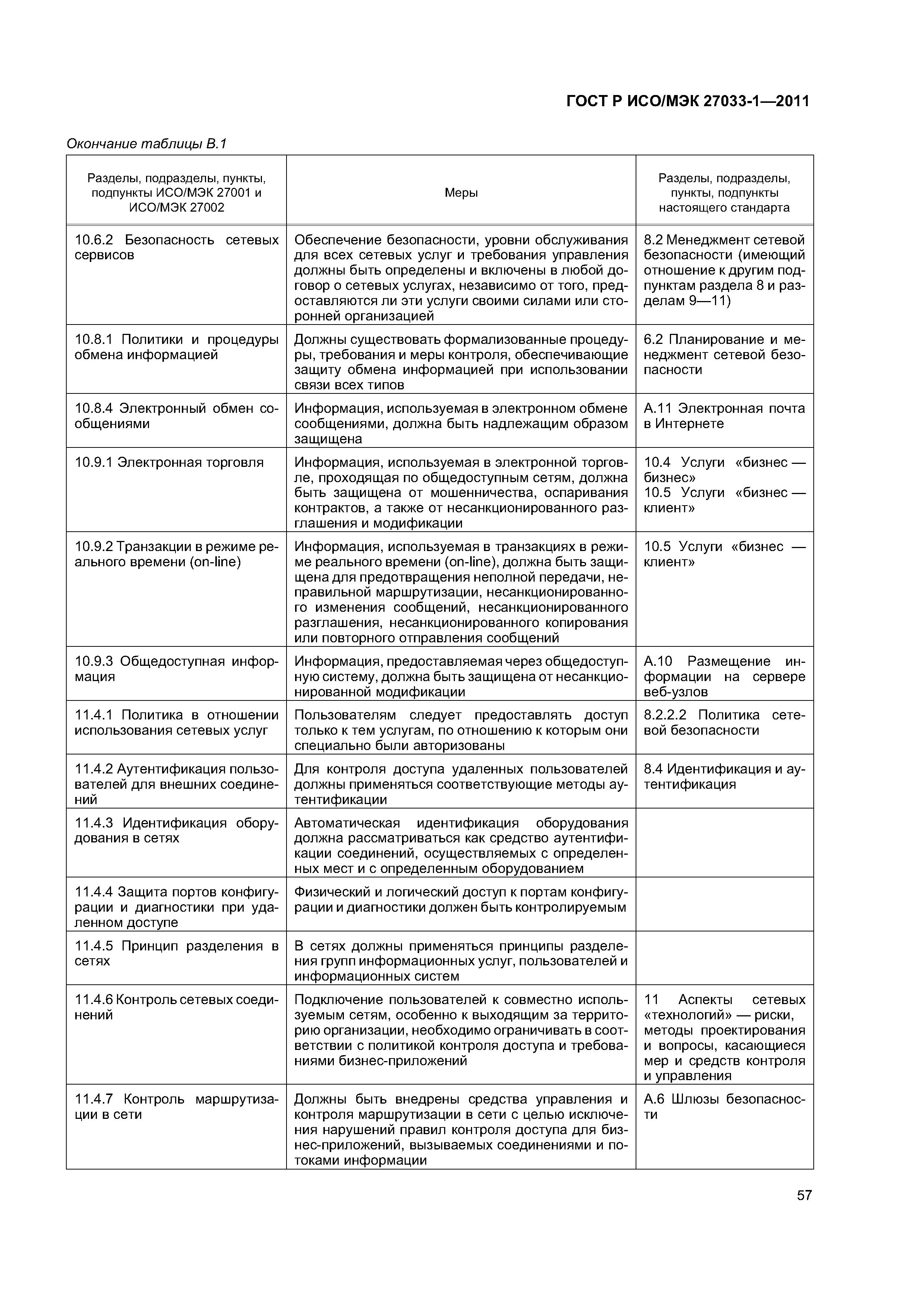 ГОСТ Р ИСО/МЭК 27033-1—2011

Окончание таблицы В.1

| Разделы, подразделы, пункты, подпункты ИСО/МЭК 27001 и ИСО/МЭК 27002 | Меры | Разделы, подразделы, пункты, подпункты настоящего стандарта |
|---|---|---|
| 10.6.2 Безопасность сетевых сервисов | Обеспечение безопасности, уровни обслуживания для всех сетевых услуг и требования управления должны быть определены и включены в любой договор о сетевых услугах, независимо от того, предоставляются ли эти услуги своими силами или сторонней организацией | 8.2 Менеджмент сетевой безопасности (имеющий отношение к другим подпунктам раздела 8 и разделам 9—11) |
| 10.8.1 Политики и процедуры обмена информацией | Должны существовать формализованные процедуры, требования и меры контроля, обеспечивающие защиту обмена информацией при использовании связи всех типов | 6.2 Планирование и менеджмент сетевой безопасности |
| 10.8.4 Электронный обмен сообщениями | Информация, используемая в электронном обмене сообщениями, должна быть надлежащим образом защищена | А.11 Электронная почта в Интернете |
| 10.9.1 Электронная торговля | Информация, используемая в электронной торговле, проходящая по общедоступным сетям, должна быть защищена от мошенничества, оспаривания контрактов, а также от несанкционированного разглашения и модификации | 10.4 Услуги «бизнес — бизнес» 10.5 Услуги «бизнес — клиент» |
| 10.9.2 Транзакции в режиме реального времени (on-line) | Информация, используемая в транзакциях в режиме реального времени (on-line), должна быть защищена для предотвращения неполной передачи, неправильной маршрутизации, несанкционированного изменения сообщений, несанкционированного разглашения, несанкционированного копирования или повторного отправления сообщений | 10.5 Услуги «бизнес — клиент» |
| 10.9.3 Общедоступная информация | Информация, предоставляемая через общедоступную систему, должна быть защищена от несанкционированной модификации | А.10 Размещение информации на сервере веб-узлов |
| 11.4.1 Политика в отношении использования сетевых услуг | Пользователям следует предоставлять доступ только к тем услугам, по отношению к которым они специально были авторизованы | 8.2.2.2 Политика сетевой безопасности |
| 11.4.2 Аутентификация пользователей для внешних соединений | Для контроля доступа удаленных пользователей должны применяться соответствующие методы аутентификации | 8.4 Идентификация и аутентификация |
| 11.4.3 Идентификация оборудования в сетях | Автоматическая идентификация оборудования должна рассматриваться как средство аутентификации соединений, осуществляемых с определенных мест и с определенным оборудованием | |
| 11.4.4 Защита портов конфигурации и диагностики при удаленном доступе | Физический и логический доступ к портам конфигурации и диагностики должен быть контролируемым | |
| 11.4.5 Принцип разделения в сетях | В сетях должны применяться принципы разделения групп информационных услуг, пользователей и информационных систем | |
| 11.4.6 Контроль сетевых соединений | Подключение пользователей к совместно используемым сетям, особенно к выходящим за территорию организации, необходимо ограничивать в соответствии с политикой контроля доступа и требованиями бизнес-приложений | 11 Аспекты сетевых «технологий» — риски, методы проектирования и вопросы, касающиеся мер и средств контроля и управления |
| 11.4.7 Контроль маршрутизации в сети | Должны быть внедрены средства управления и контроля маршрутизации в сети с целью исключения нарушений правил контроля доступа для бизнес-приложений, вызываемых соединениями и потоками информации | А.6 Шлюзы безопасности |

57